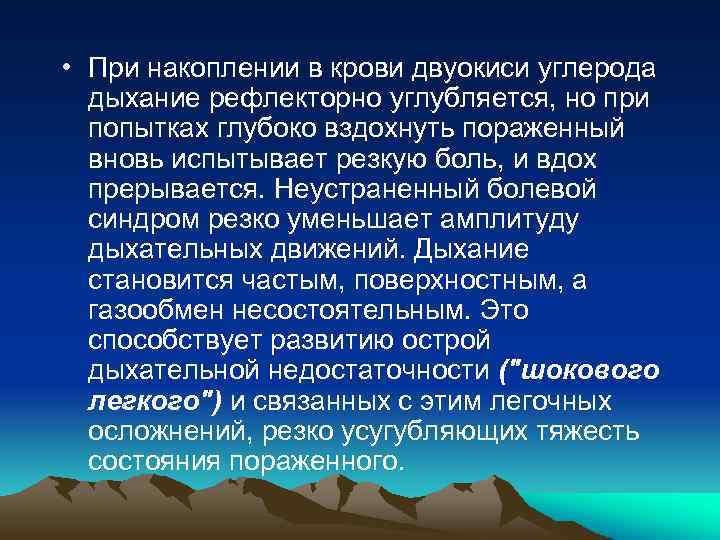 • При накоплении в крови двуокиси углерода дыхание рефлекторно углубляется, но при попытках глубоко вздохнуть пораженный вновь испытывает резкую боль, и вдох прерывается. Неустраненный болевой синдром резко уменьшает амплитуду дыхательных движений. Дыхание становится частым, поверхностным, а газообмен несостоятельным. Это способствует развитию острой дыхательной недостаточности ("шокового легкого") и связанных с этим легочных осложнений, резко усугубляющих тяжесть состояния пораженного.